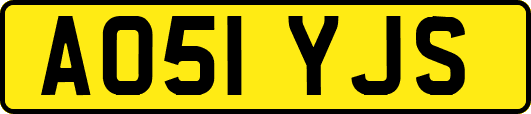 AO51 YJS